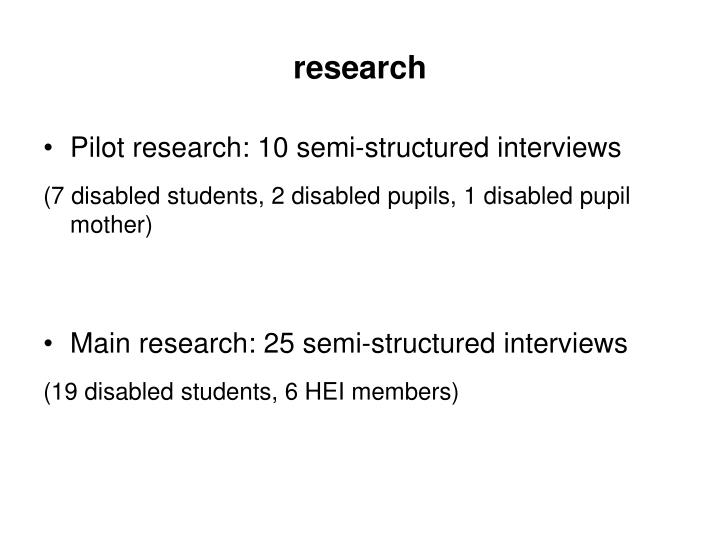 research

• Pilot research: 10 semi-structured interviews

(7 disabled students, 2 disabled pupils, 1 disabled pupil mother)

• Main research: 25 semi-structured interviews

(19 disabled students, 6 HEI members)